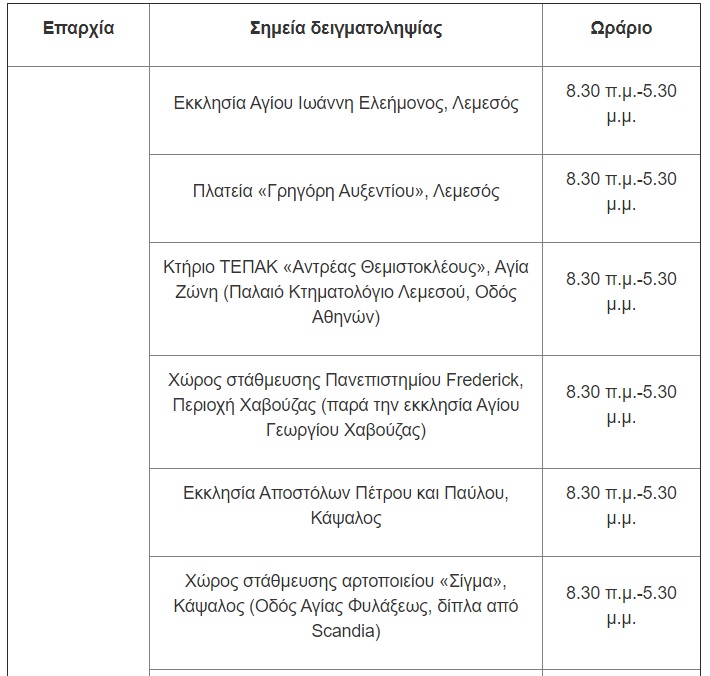 | Επαρχία | Σημεία δειγματοληψίας | Ωράριο |
|---|---|---|
| | Εκκλησία Αγίου Ιωάννη Ελεήμονος, Λεμεσός | 8.30 π.μ.-5.30 μ.μ. |
| | Πλατεία «Γρηγόρη Αυξεντίου», Λεμεσός | 8.30 π.μ.-5.30 μ.μ. |
| | Κτήριο ΤΕΠΑΚ «Αντρέας Θεμιστοκλέους», Αγία Ζώνη (Παλαιό Κτηματολόγιο Λεμεσού, Οδός Αθηνών) | 8.30 π.μ.-5.30 μ.μ. |
| | Χώρος στάθμευσης Πανεπιστημίου Frederick, Περιοχή Χαβούζας (παρά την εκκλησία Αγίου Γεωργίου Χαβούζας) | 8.30 π.μ.-5.30 μ.μ. |
| | Εκκλησία Αποστόλων Πέτρου και Παύλου, Κάψαλος | 8.30 π.μ.-5.30 μ.μ. |
| | Χώρος στάθμευσης αρτοποιείου «Σίγμα», Κάψαλος (Οδός Αγίας Φυλάξεως, δίπλα από Scandia) | 8.30 π.μ.-5.30 μ.μ. |